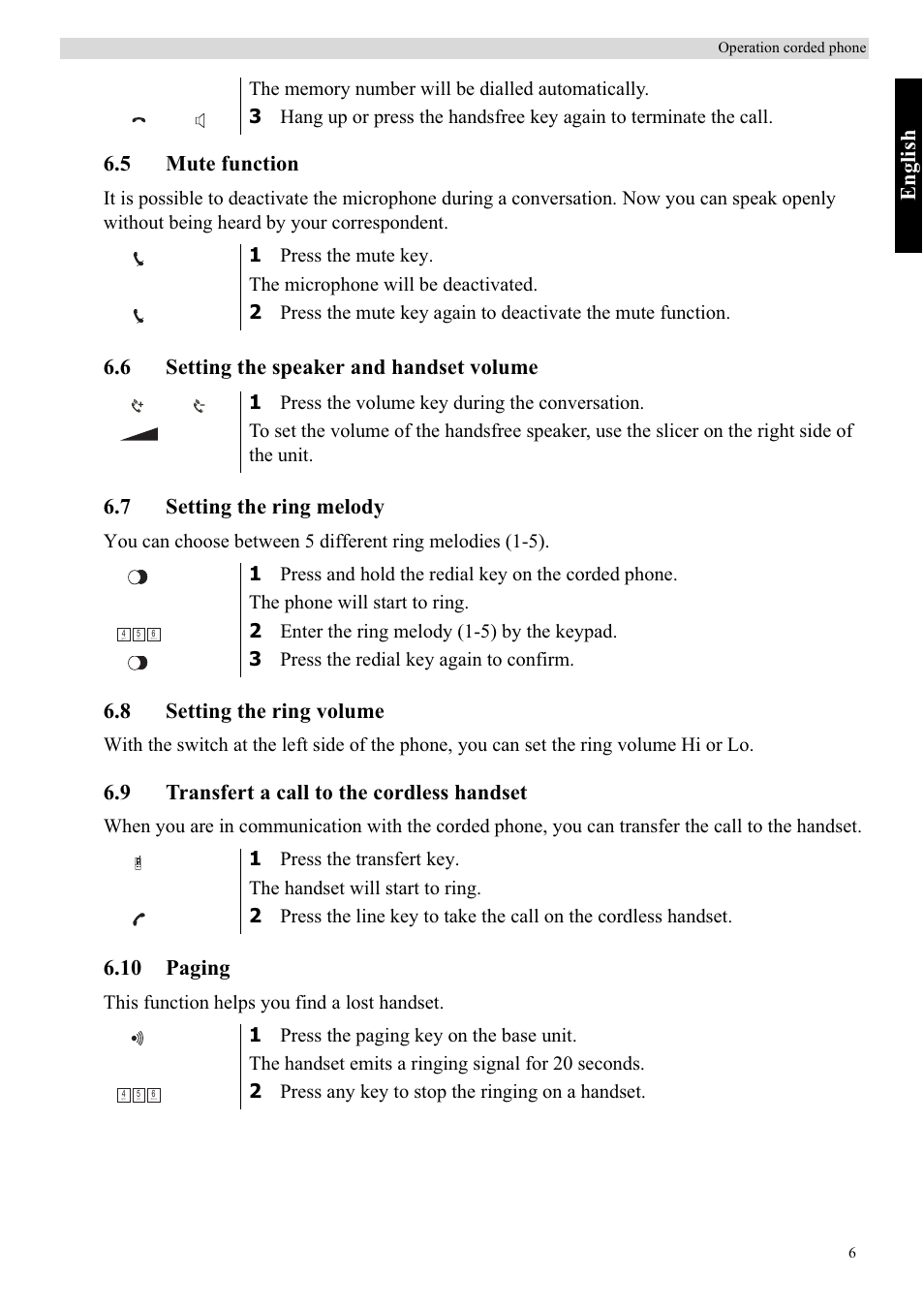 Operation corded phone

English

The memory number will be dialled automatically.

3 Hang up or press the handsfree key again to terminate the call.

6.5 Mute function

It is possible to deactivate the microphone during a conversation. Now you can speak openly without being heard by your correspondent.

1 Press the mute key.

The microphone will be deactivated.

2 Press the mute key again to deactivate the mute function.

6.6 Setting the speaker and handset volume

1 Press the volume key during the conversation.

To set the volume of the handsfree speaker, use the slicer on the right side of the unit.

6.7 Setting the ring melody

You can choose between 5 different ring melodies (1-5).

1 Press and hold the redial key on the corded phone.

The phone will start to ring.

4 5 6

2 Enter the ring melody (1-5) by the keypad.

3 Press the redial key again to confirm.

6.8 Setting the ring volume

With the switch at the left side of the phone, you can set the ring volume Hi or Lo.

6.9 Transfert a call to the cordless handset

When you are in communication with the corded phone, you can transfer the call to the handset.

1 Press the transfert key.

The handset will start to ring.

2 Press the line key to take the call on the cordless handset.

6.10 Paging

This function helps you find a lost handset.

1 Press the paging key on the base unit.

The handset emits a ringing signal for 20 seconds.

4 5 6

2 Press any key to stop the ringing on a handset.

6